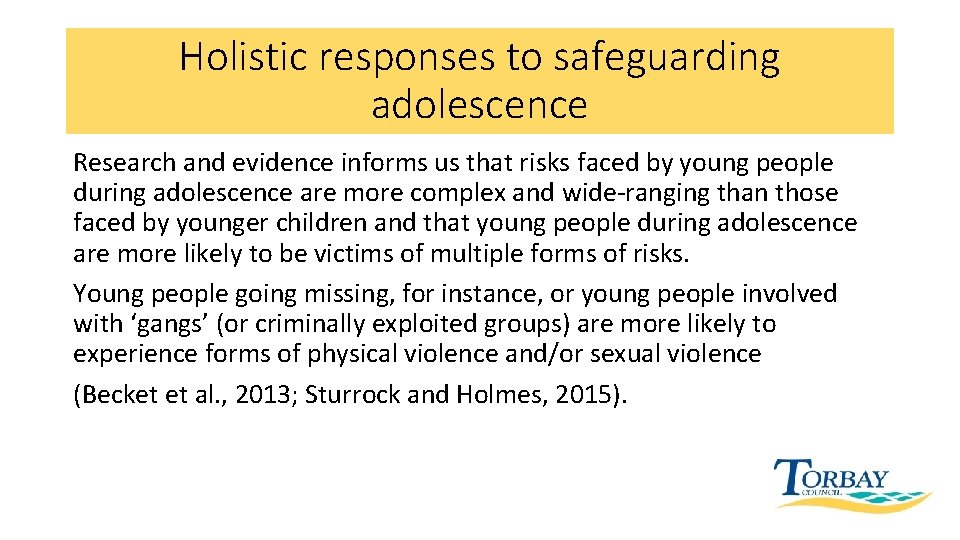 Holistic responses to safeguarding adolescence

Research and evidence informs us that risks faced by young people during adolescence are more complex and wide-ranging than those faced by younger children and that young people during adolescence are more likely to be victims of multiple forms of risks.

Young people going missing, for instance, or young people involved with ‘gangs’ (or criminally exploited groups) are more likely to experience forms of physical violence and/or sexual violence

(Becket et al., 2013; Sturrock and Holmes, 2015).

TORBAY COUNCIL